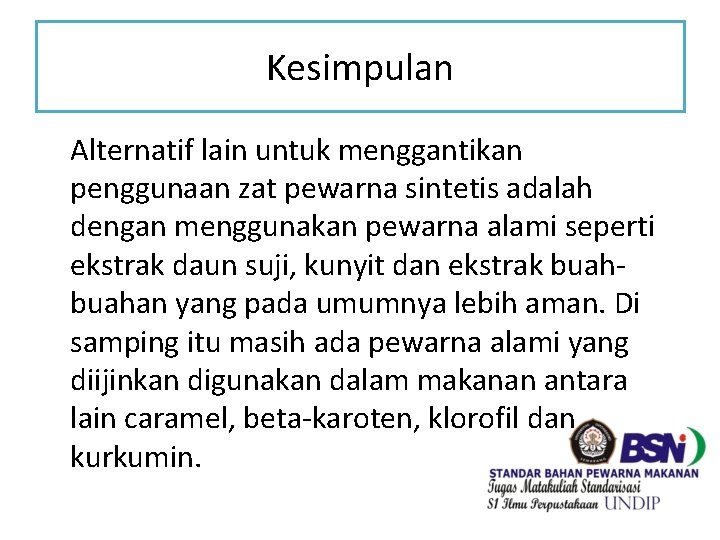 Kesimpulan

Alternatif lain untuk menggantikan penggunaan zat pewarna sintetis adalah dengan menggunakan pewarna alami seperti ekstrak daun suji, kunyit dan ekstrak buah-buahan yang pada umumnya lebih aman. Di samping itu masih ada pewarna alami yang diijinkan digunakan dalam makanan antara lain caramel, beta-karoten, klorofil dan kurkumin.

BSN
STANDAR BAHAN PEWARNA MAKANAN
Tugas Matakuliah Standarisasi
S1 Ilmu Perpustakaan UNDIP